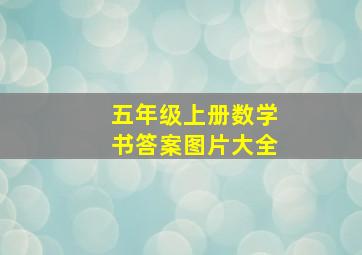 五年级上册数学
书答案图片大全